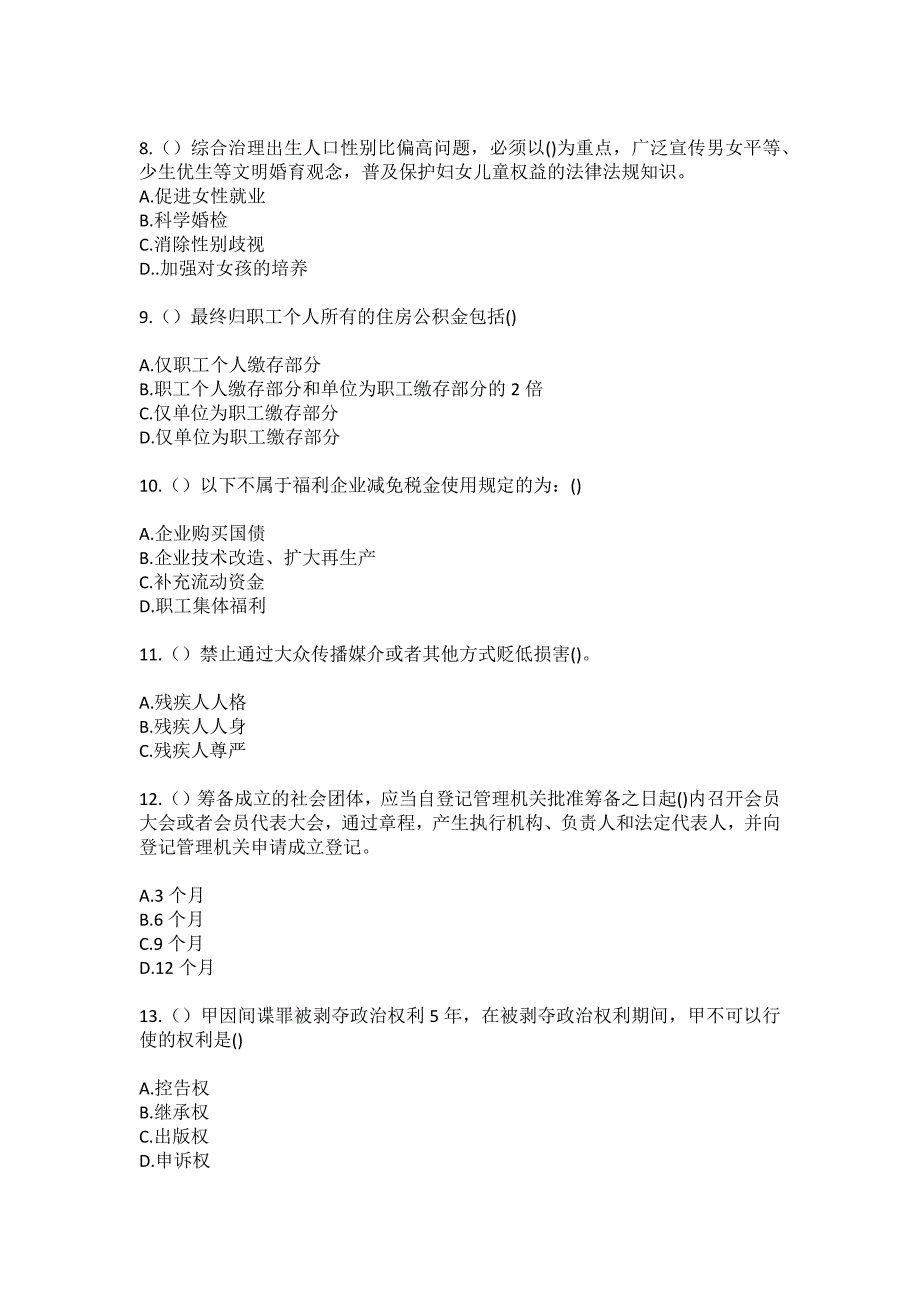 8.（）综合治理出生人口性别比偏高问题，必须以()为重点，广泛宣传男女平等、少生优生等文明婚育观念，普及保护妇女儿童权益的法律法规知识。
A.促进女性就业
B.科学婚检
C.消除性别歧视
D..加强对女孩的培养

9.（）最终归职工个人所有的住房公积金包括()

A.仅职工个人缴存部分
B.职工个人缴存部分和单位为职工缴存部分的 2 倍
C.仅单位为职工缴存部分
D.仅单位为职工缴存部分

10.（）以下不属于福利企业减免税金使用规定的为：()

A.企业购买国债
B.企业技术改造、扩大再生产
C.补充流动资金
D.职工集体福利

11.（）禁止通过大众传播媒介或者其他方式贬低损害()。

A.残疾人人格
B.残疾人人身
C.残疾人尊严

12.（）筹备成立的社会团体，应当自登记管理机关批准筹备之日起()内召开会员大会或者会员代表大会，通过章程，产生执行机构、负责人和法定代表人，并向登记管理机关申请成立登记。

A.3 个月
B.6 个月
C.9 个月
D.12 个月

13.（）甲因间谍罪被剥夺政治权利 5 年，在被剥夺政治权利期间，甲不可以行使的权利是()

A.控告权
B.继承权
C.出版权
D.申诉权